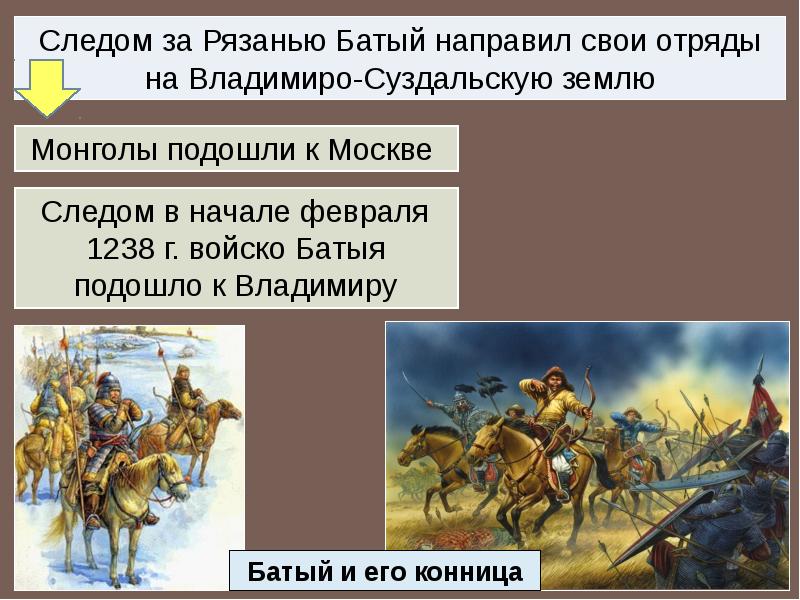 Следом за Рязанью Батый направил свои отряды на Владимиро-Суздальскую землю

Монголы подошли к Москве

Следом в начале февраля 1238 г. войско Батыя подошло к Владимиру

Батый и его конница